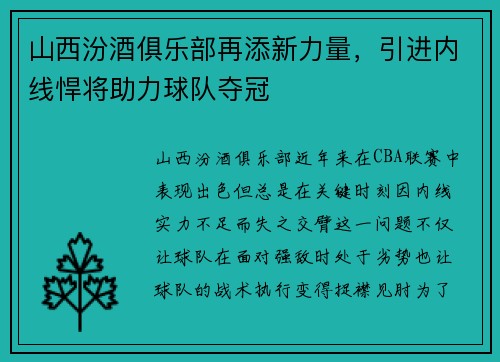 山西汾酒俱乐部再添新力量，引进内线悍将助力球队夺冠

山西汾酒俱乐部近年来在CBA联赛中表现出色但总是在关键时刻因内线实力不足而失之交臂这一问题不仅让球队在面对强敌时处于劣势也让球队的战术执行变得捉襟见肘为了